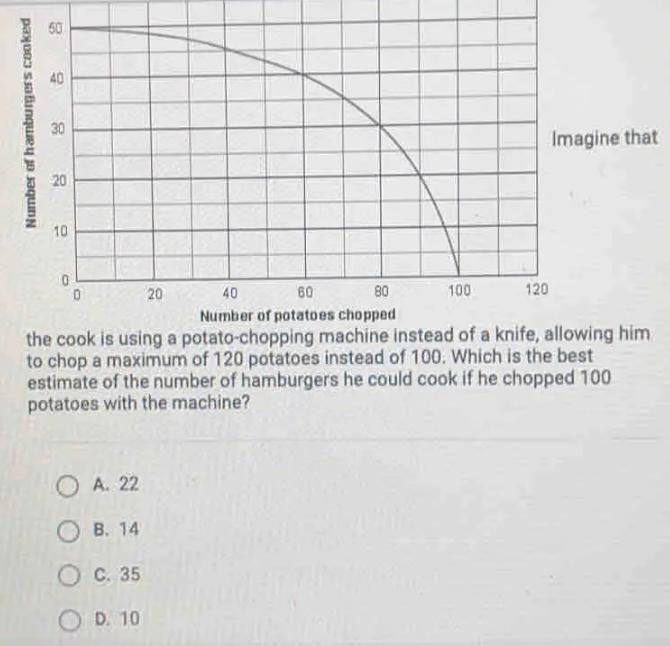 Number of hamburgers cooked

50
40
30
20
10
0

0 20 40 60 80 100 120

Number of potatoes chopped

Imagine that the cook is using a potato-chopping machine instead of a knife, allowing him to chop a maximum of 120 potatoes instead of 100. Which is the best estimate of the number of hamburgers he could cook if he chopped 100 potatoes with the machine?

A. 22

B. 14

C. 35

D. 10